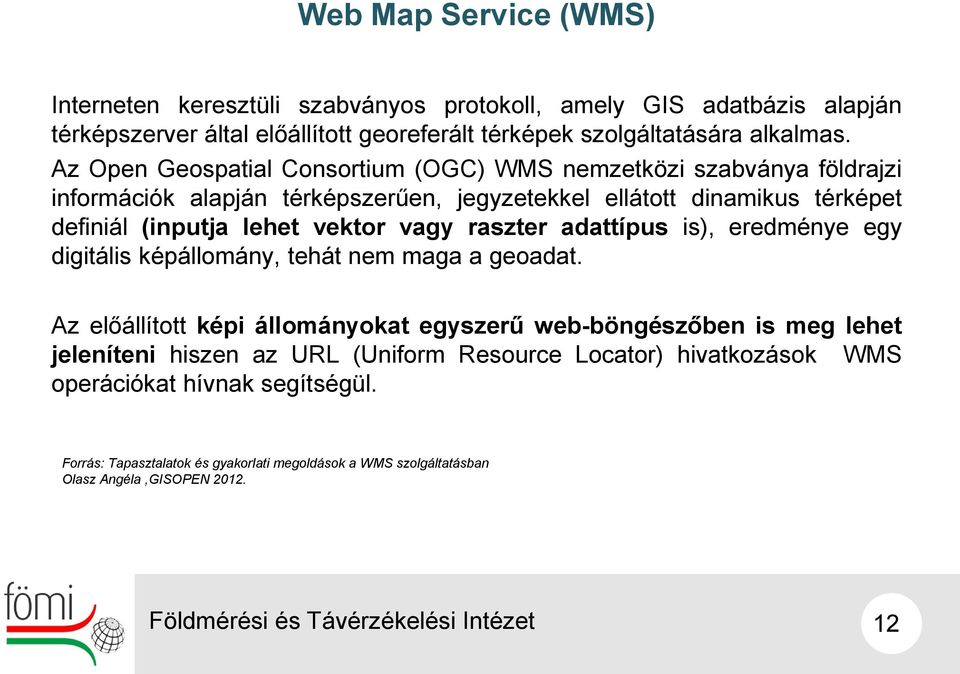 Web Map Service (WMS)

Interneten keresztüli szabványos protokoll, amely GIS adatbázis alapján térképszerver által előállított georeferált térképek szolgáltatására alkalmas.

Az Open Geospatial Consortium (OGC) WMS nemzetközi szabványa földrajzi információk alapján térképszerűen, jegyzetekkel ellátott dinamikus térképet definiál (inputja lehet vektor vagy raszter adattípus is), eredménye egy digitális képállomány, tehát nem maga a geoadat.

Az előállított képi állományokat egyszerű web-böngészőben is meg lehet jeleníteni hiszen az URL (Uniform Resource Locator) hivatkozások WMS operációkat hívnak segítségül.

Forrás: Tapasztalatok és gyakorlati megoldások a WMS szolgáltatásban
Olasz Angéla ,GISOPEN 2012.

fömi

Földmérési és Távérzékelési Intézet

12